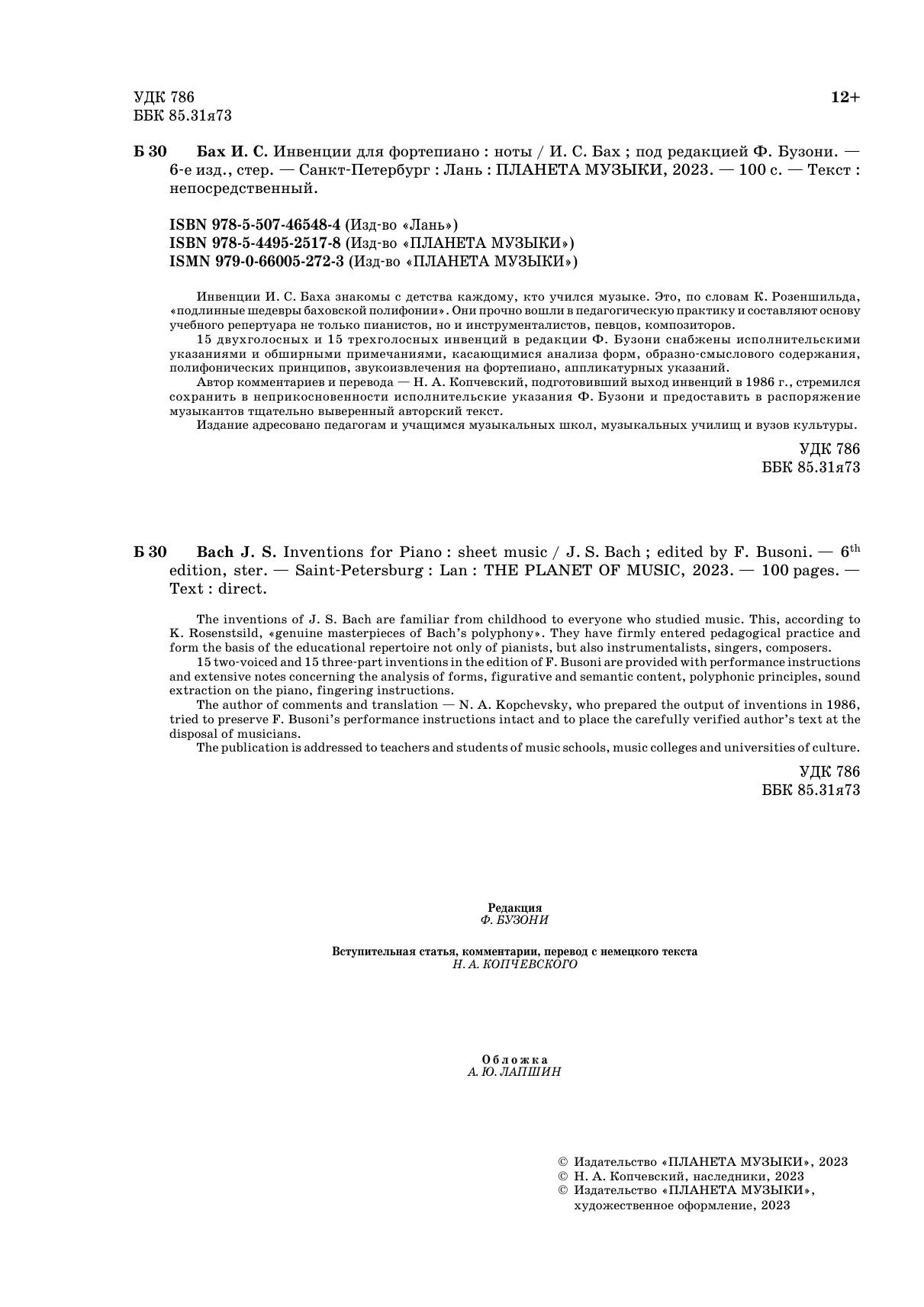 УДК 786
ББК 85.31я73

12+

Б 30 Бах И. С. Инвенции для фортепиано : ноты / И. С. Бах ; под редакцией Ф. Бузони. — 6-е изд., стер. — Санкт-Петербург : Лань : ПЛАНЕТА МУЗЫКИ, 2023. — 100 с. — Текст : непосредственный.

ISBN 978-5-507-46548-4 (Изд-во «Лань»)
ISBN 978-5-4495-2517-8 (Изд-во «ПЛАНЕТА МУЗЫКИ»)
ISMN 979-0-66005-272-3 (Изд-во «ПЛАНЕТА МУЗЫКИ»)

Инвенции И. С. Баха знакомы с детства каждому, кто учился музыке. Это, по словам К. Розеншильда, «подлинные шедевры баховской полифонии». Они прочно вошли в педагогическую практику и составляют основу учебного репертуара не только пианистов, но и инструменталистов, певцов, композиторов.
15 двухголосных и 15 трехголосных инвенций в редакции Ф. Бузони снабжены исполнительскими указаниями и обширными примечаниями, касающимися анализа форм, образно-смыслового содержания, полифонических принципов, звукоизвлечения на фортепиано, аппликатурных указаний.
Автор комментариев и перевода — Н. А. Копчевский, подготовивший выход инвенций в 1986 г., стремился сохранить в неприкосновенности исполнительские указания Ф. Бузони и предоставить в распоряжение музыкантов тщательно выверенный авторский текст.
Издание адресовано педагогам и учащимся музыкальных школ, музыкальных училищ и вузов культуры.

УДК 786
ББК 85.31я73

Б 30 Bach J. S. Inventions for Piano : sheet music / J. S. Bach ; edited by F. Busoni. — 6$^{th}$ edition, ster. — Saint-Petersburg : Lan : THE PLANET OF MUSIC, 2023. — 100 pages. — Text : direct.

The inventions of J. S. Bach are familiar from childhood to everyone who studied music. This, according to K. Rosenstsild, «genuine masterpieces of Bach's polyphony». They have firmly entered pedagogical practice and form the basis of the educational repertoire not only of pianists, but also instrumentalists, singers, composers.
15 two-voiced and 15 three-part inventions in the edition of F. Busoni are provided with performance instructions and extensive notes concerning the analysis of forms, figurative and semantic content, polyphonic principles, sound extraction on the piano, fingering instructions.
The author of comments and translation — N. A. Kopchevsky, who prepared the output of inventions in 1986, tried to preserve F. Busoni's performance instructions intact and to place the carefully verified author's text at the disposal of musicians.
The publication is addressed to teachers and students of music schools, music colleges and universities of culture.

УДК 786
ББК 85.31я73

Редакция
Ф. БУЗОНИ

Вступительная статья, комментарии, перевод с немецкого текста
Н. А. КОПЧЕВСКОГО

Обложка
А. Ю. ЛАПШИН

© Издательство «ПЛАНЕТА МУЗЫКИ», 2023
© Н. А. Копчевский, наследники, 2023
© Издательство «ПЛАНЕТА МУЗЫКИ», художественное оформление, 2023